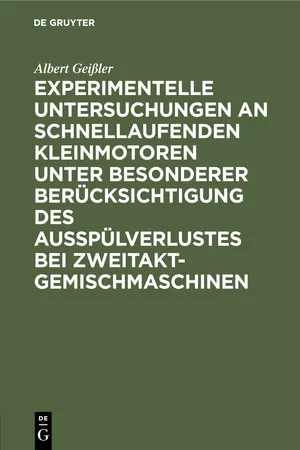 DE GRUYTER

Albert Geißler

EXPERIMENTELLE UNTERSUCHUNGEN AN SCHNELLAUFENDEN KLEINMOTOREN UNTER BESONDERER BERÜCKSICHTIGUNG DES AUSSPÜLVERLUSTES BEI ZWEITAKT-GEMISCHMASCHINEN

DE
G